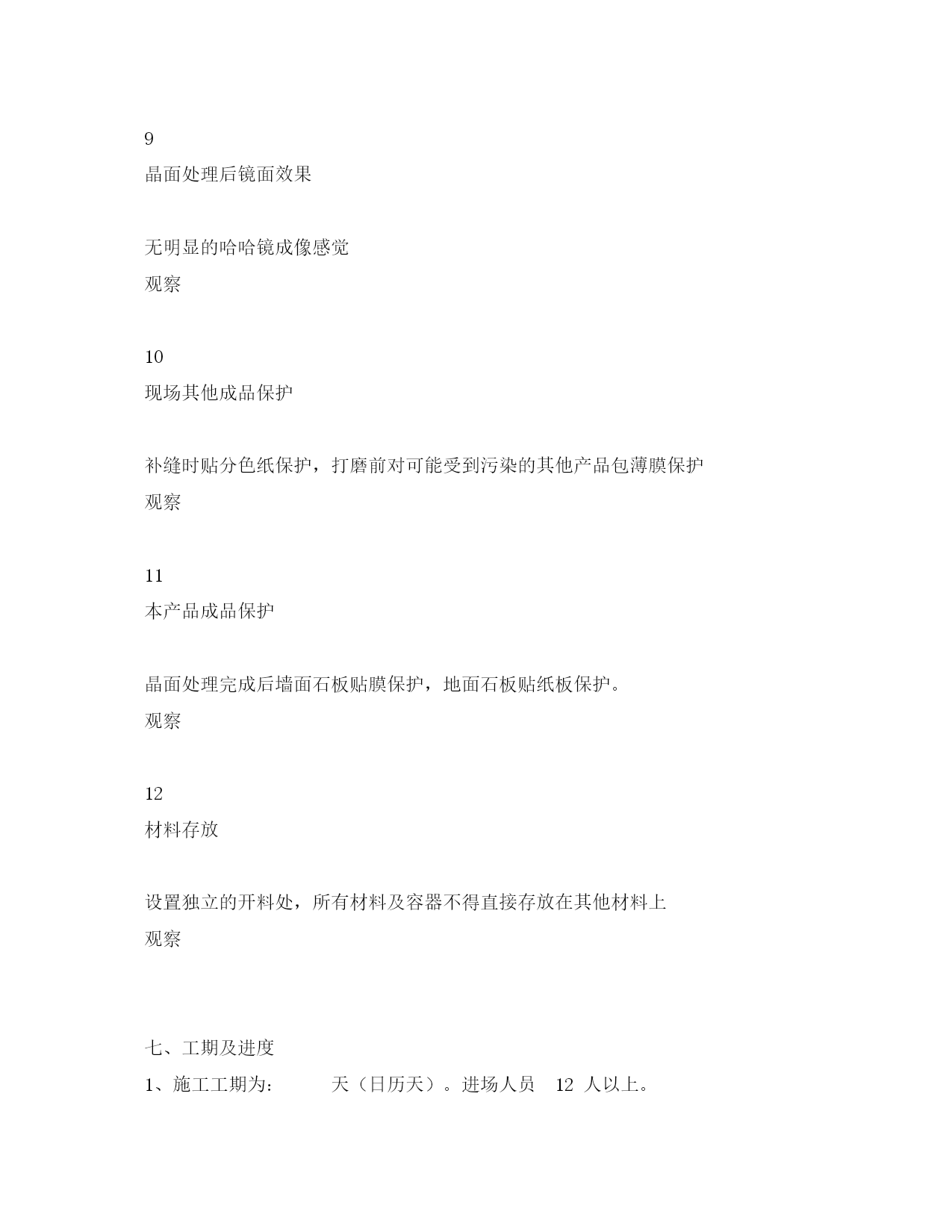 9

晶面处理后镜面效果

无明显的哈哈镜成像感觉

观察

10

现场其他成品保护

补缝时贴分色纸保护，打磨前对可能受到污染的其他产品包薄膜保护

观察

11

本产品成品保护

晶面处理完成后墙面石板贴膜保护，地面石板贴纸板保护。

观察

12

材料存放

设置独立的开料处，所有材料及容器不得直接存放在其他材料上

观察

七、工期及进度

1、施工工期为：　　天（日历天）。进场人员　12 人以上。